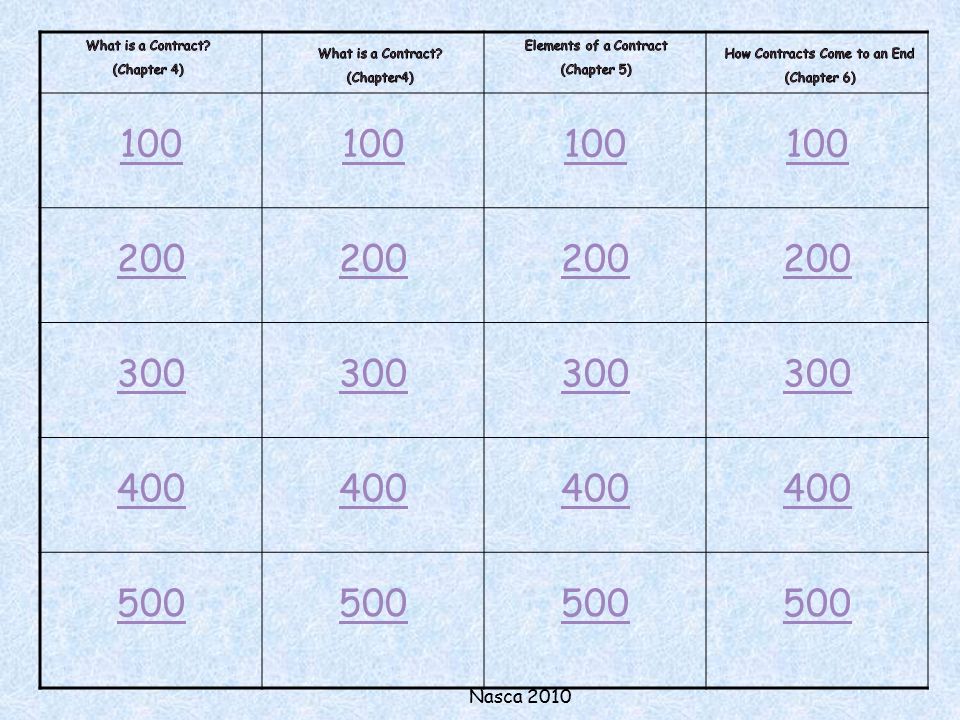 | What is a Contract? (Chapter 4) | What is a Contract? (Chapter4) | Elements of a Contract (Chapter 5) | How Contracts Come to an End (Chapter 6) |
|---|---|---|---|
| 100 | 100 | 100 | 100 |
| 200 | 200 | 200 | 200 |
| 300 | 300 | 300 | 300 |
| 400 | 400 | 400 | 400 |
| 500 | 500 | 500 | 500 |

Nasca 2010